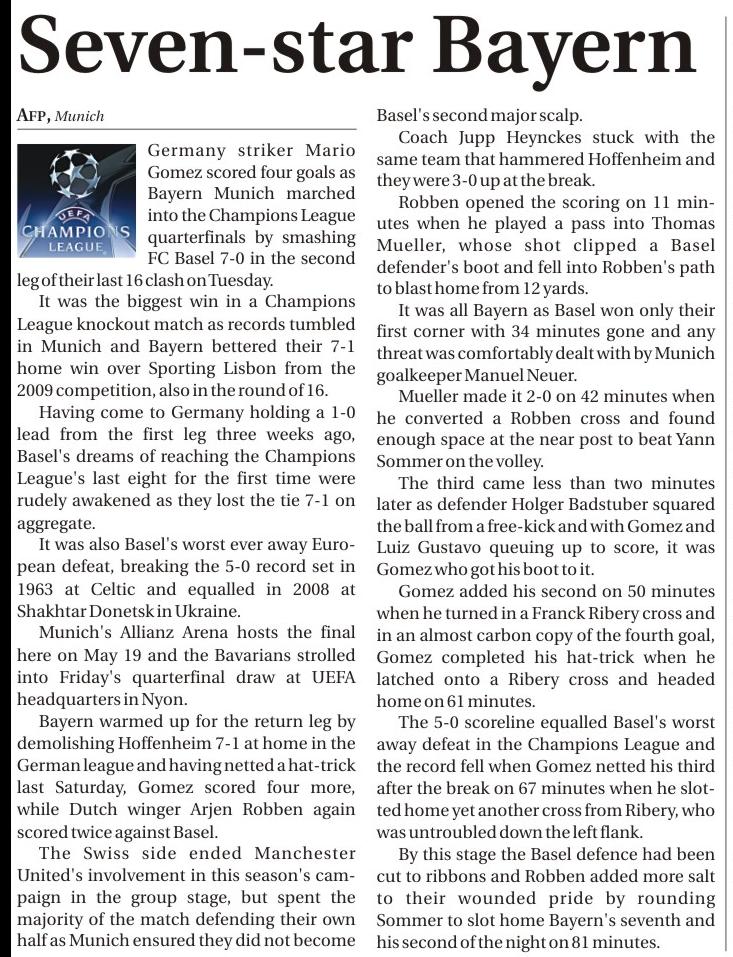 Seven-star Bayern

AFP, Munich

UEFA
CHAMPIONS
LEAGUE

Germany striker Mario Gomez scored four goals as Bayern Munich marched into the Champions League quarterfinals by smashing FC Basel 7-0 in the second leg of their last 16 clash on Tuesday.

It was the biggest win in a Champions League knockout match as records tumbled in Munich and Bayern bettered their 7-1 home win over Sporting Lisbon from the 2009 competition, also in the round of 16.

Having come to Germany holding a 1-0 lead from the first leg three weeks ago, Basel's dreams of reaching the Champions League's last eight for the first time were rudely awakened as they lost the tie 7-1 on aggregate.

It was also Basel's worst ever away European defeat, breaking the 5-0 record set in 1963 at Celtic and equalled in 2008 at Shakhtar Donetsk in Ukraine.

Munich's Allianz Arena hosts the final here on May 19 and the Bavarians strolled into Friday's quarterfinal draw at UEFA headquarters in Nyon.

Bayern warmed up for the return leg by demolishing Hoffenheim 7-1 at home in the German league and having netted a hat-trick last Saturday, Gomez scored four more, while Dutch winger Arjen Robben again scored twice against Basel.

The Swiss side ended Manchester United's involvement in this season's campaign in the group stage, but spent the majority of the match defending their own half as Munich ensured they did not become Basel's second major scalp.

Coach Jupp Heynckes stuck with the same team that hammered Hoffenheim and they were 3-0 up at the break.

Robben opened the scoring on 11 minutes when he played a pass into Thomas Mueller, whose shot clipped a Basel defender's boot and fell into Robben's path to blast home from 12 yards.

It was all Bayern as Basel won only their first corner with 34 minutes gone and any threat was comfortably dealt with by Munich goalkeeper Manuel Neuer.

Mueller made it 2-0 on 42 minutes when he converted a Robben cross and found enough space at the near post to beat Yann Sommer on the volley.

The third came less than two minutes later as defender Holger Badstuber squared the ball from a free-kick and with Gomez and Luiz Gustavo queuing up to score, it was Gomez who got his boot to it.

Gomez added his second on 50 minutes when he turned in a Franck Ribery cross and in an almost carbon copy of the fourth goal, Gomez completed his hat-trick when he latched onto a Ribery cross and headed home on 61 minutes.

The 5-0 scoreline equalled Basel's worst away defeat in the Champions League and the record fell when Gomez netted his third after the break on 67 minutes when he slotted home yet another cross from Ribery, who was untroubled down the left flank.

By this stage the Basel defence had been cut to ribbons and Robben added more salt to their wounded pride by rounding Sommer to slot home Bayern's seventh and his second of the night on 81 minutes.